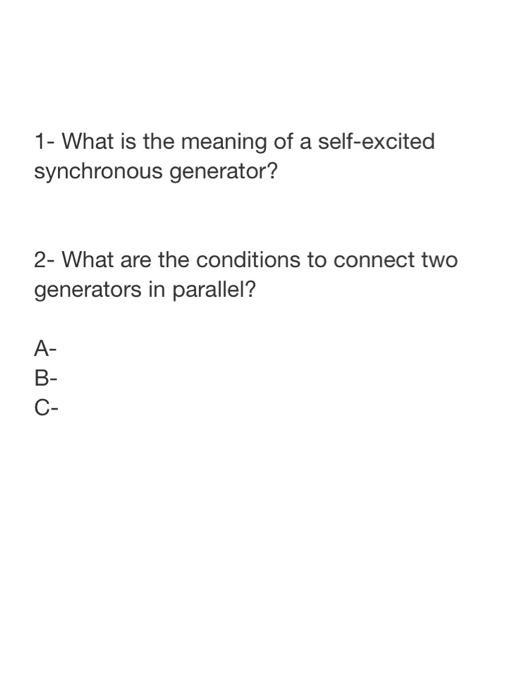 1- What is the meaning of a self-excited synchronous generator?

2- What are the conditions to connect two generators in parallel?

A-
B-
C-